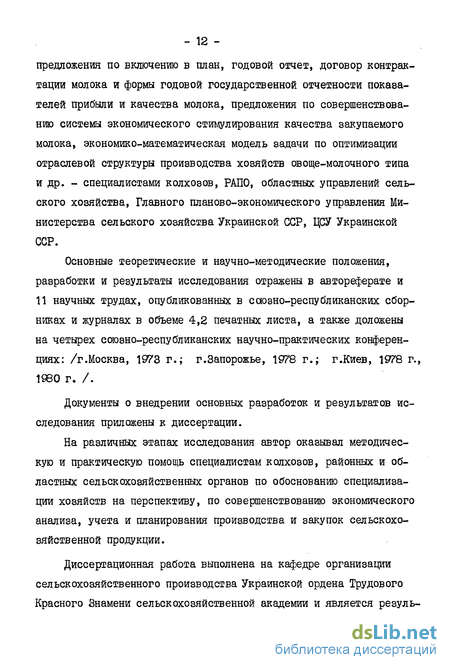 - 12 -

предложения по включению в план, годовой отчет, договор контрактации молока и формы годовой государственной отчетности показателей прибыли и качества молока, предложения по совершенствованию системы экономического стимулирования качества закупаемого молока, экономико-математическая модель задачи по оптимизации отраслевой структуры производства хозяйств овоще-молочного типа и др. - специалистами колхозов, РАПО, областных управлений сельского хозяйства, Главного планово-экономического управления Министерства сельского хозяйства Украинской ССР, ЦСУ Украинской ССР.

Основные теоретические и научно-методические положения, разработки и результаты исследования отражены в автореферате и 11 научных трудах, опубликованных в союзно-республиканских сборниках и журналах в объеме 4,2 печатных листа, а также доложены на четырех союзно-республиканских научно-практических конференциях: /г.Москва, 1973 г.; г.Запорожье, 1978 г.; г.Киев, 1978 г., 1980 г. /.

Документы о внедрении основных разработок и результатов исследования приложены к диссертации.

На различных этапах исследования автор оказывал методическую и практическую помощь специалистам колхозов, районных и областных сельскохозяйственных органов по обоснованию специализации хозяйств на перспективу, по совершенствованию экономического анализа, учета и планирования производства и закупок сельскохозяйственной продукции.

Диссертационная работа выполнена на кафедре организации сельскохозяйственного производства Украинской ордена Трудового Красного Знамени сельскохозяйственной академии и является резуль-

dsLib.net
библиотека диссертаций